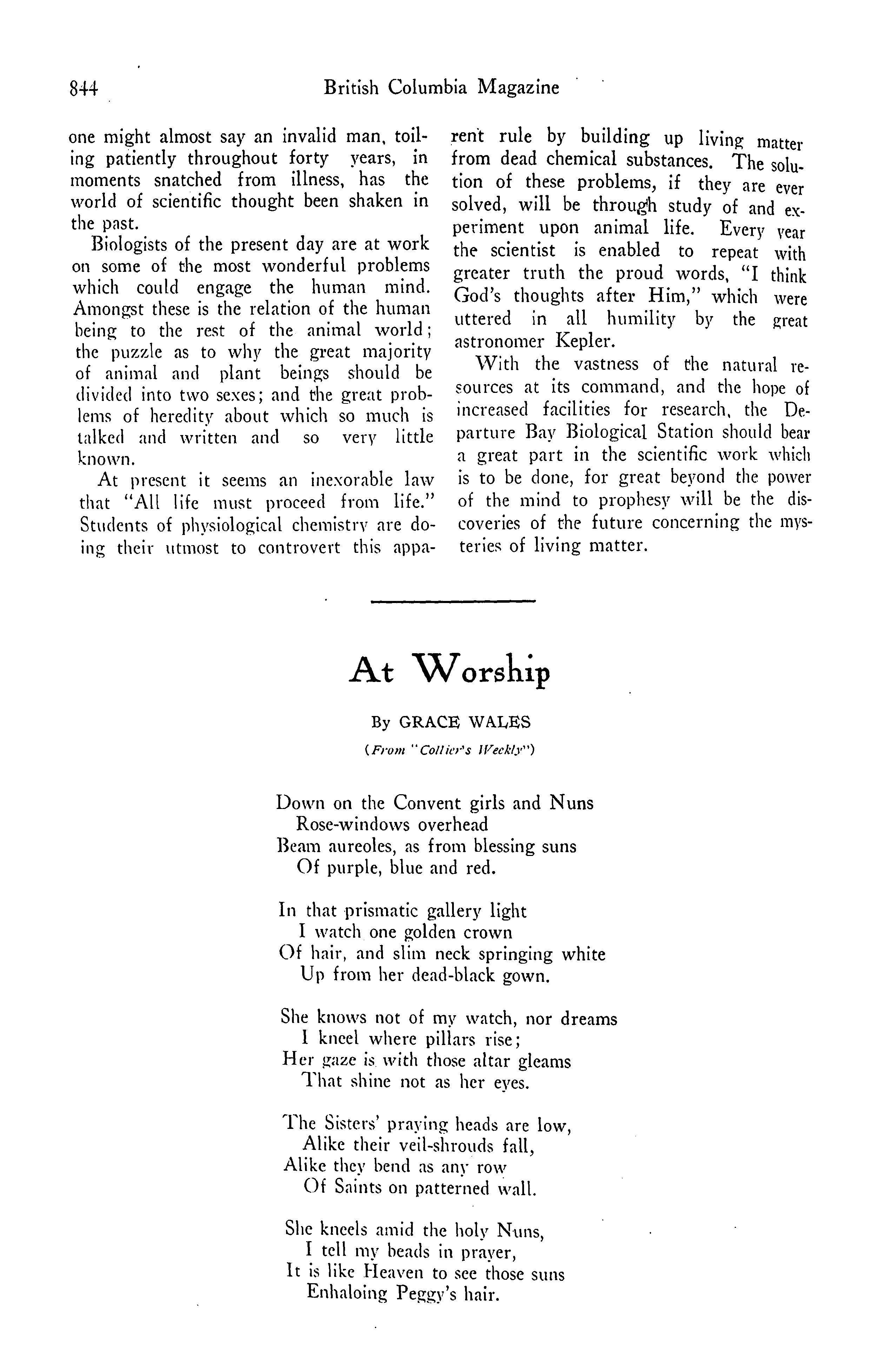 844 British Columbia Magazine

one might almost say an invalid man, toiling patiently throughout forty years, in moments snatched from illness, has the world of scientific thought been shaken in the past.

Biologists of the present day are at work on some of the most wonderful problems which could engage the human mind. Amongst these is the relation of the human being to the rest of the animal world; the puzzle as to why the great majority of animal and plant beings should be divided into two sexes; and the great problems of heredity about which so much is talked and written and so very little known.

At present it seems an inexorable law that "All life must proceed from life." Students of physiological chemistry are doing their utmost to controvert this apparent rule by building up living matter from dead chemical substances. The solution of these problems, if they are ever solved, will be through study of and experiment upon animal life. Every year the scientist is enabled to repeat with greater truth the proud words, "I think God's thoughts after Him," which were uttered in all humility by the great astronomer Kepler.

With the vastness of the natural resources at its command, and the hope of increased facilities for research, the Departure Bay Biological Station should bear a great part in the scientific work which is to be done, for great beyond the power of the mind to prophesy will be the discoveries of the future concerning the mysteries of living matter.

At Worship

By GRACE WALES

(From "Collier's Weekly")

Down on the Convent girls and Nuns
Rose-windows overhead
Beam aureoles, as from blessing suns
Of purple, blue and red.

In that prismatic gallery light
I watch one golden crown
Of hair, and slim neck springing white
Up from her dead-black gown.

She knows not of my watch, nor dreams
I kneel where pillars rise;
Her gaze is with those altar gleams
That shine not as her eyes.

The Sisters' praying heads are low,
Alike their veil-shrouds fall,
Alike they bend as any row
Of Saints on patterned wall.

She kneels amid the holy Nuns,
I tell my beads in prayer,
It is like Heaven to see those suns
Enhaloing Peggy's hair.